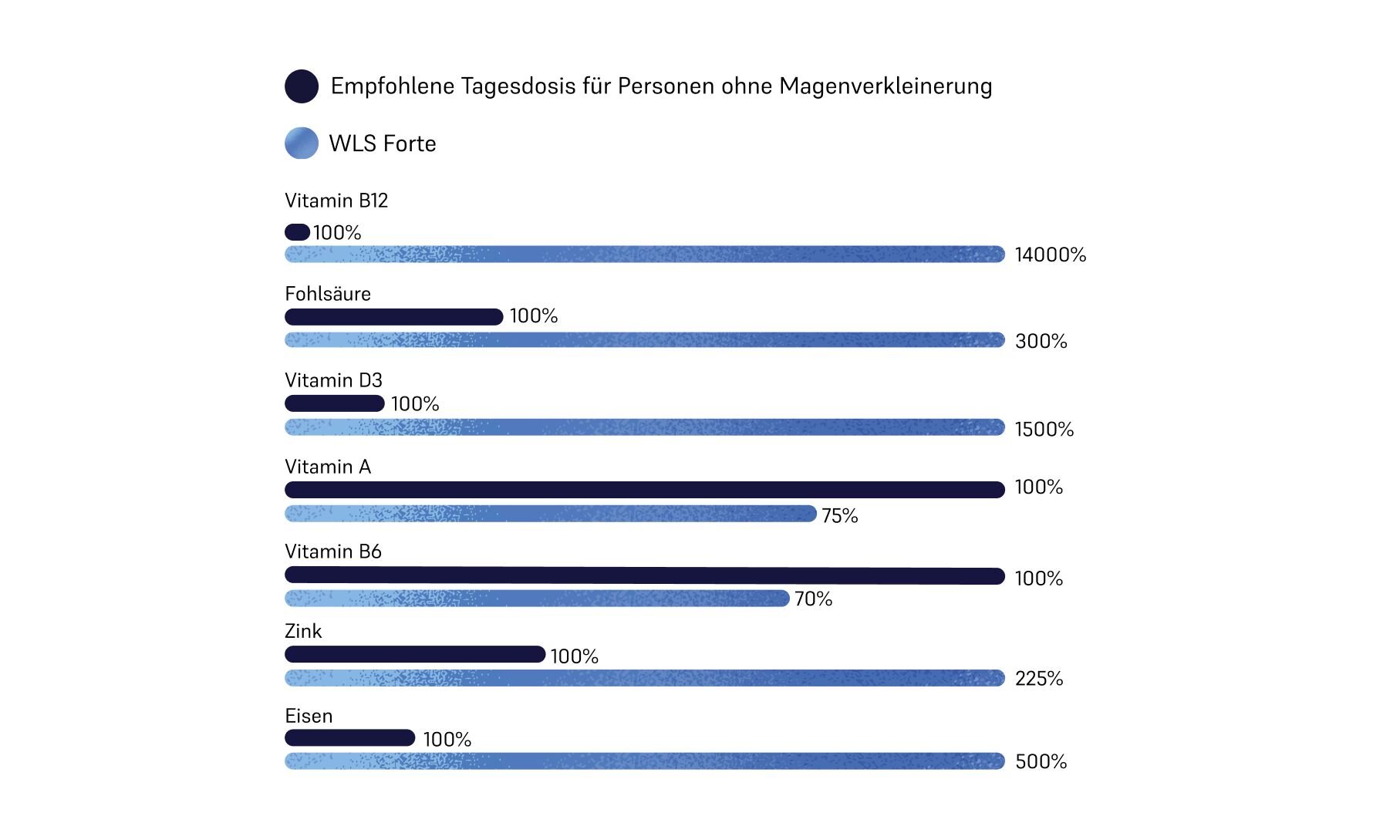 Empfohlene Tagesdosis für Personen ohne Magenverkleinerung

WLS Forte

Vitamin B12

100%

14000%

Fohlsäure

100%

300%

Vitamin D3

100%

1500%

Vitamin A

100%

75%

Vitamin B6

100%

70%

Zink

100%

225%

Eisen

100%

500%